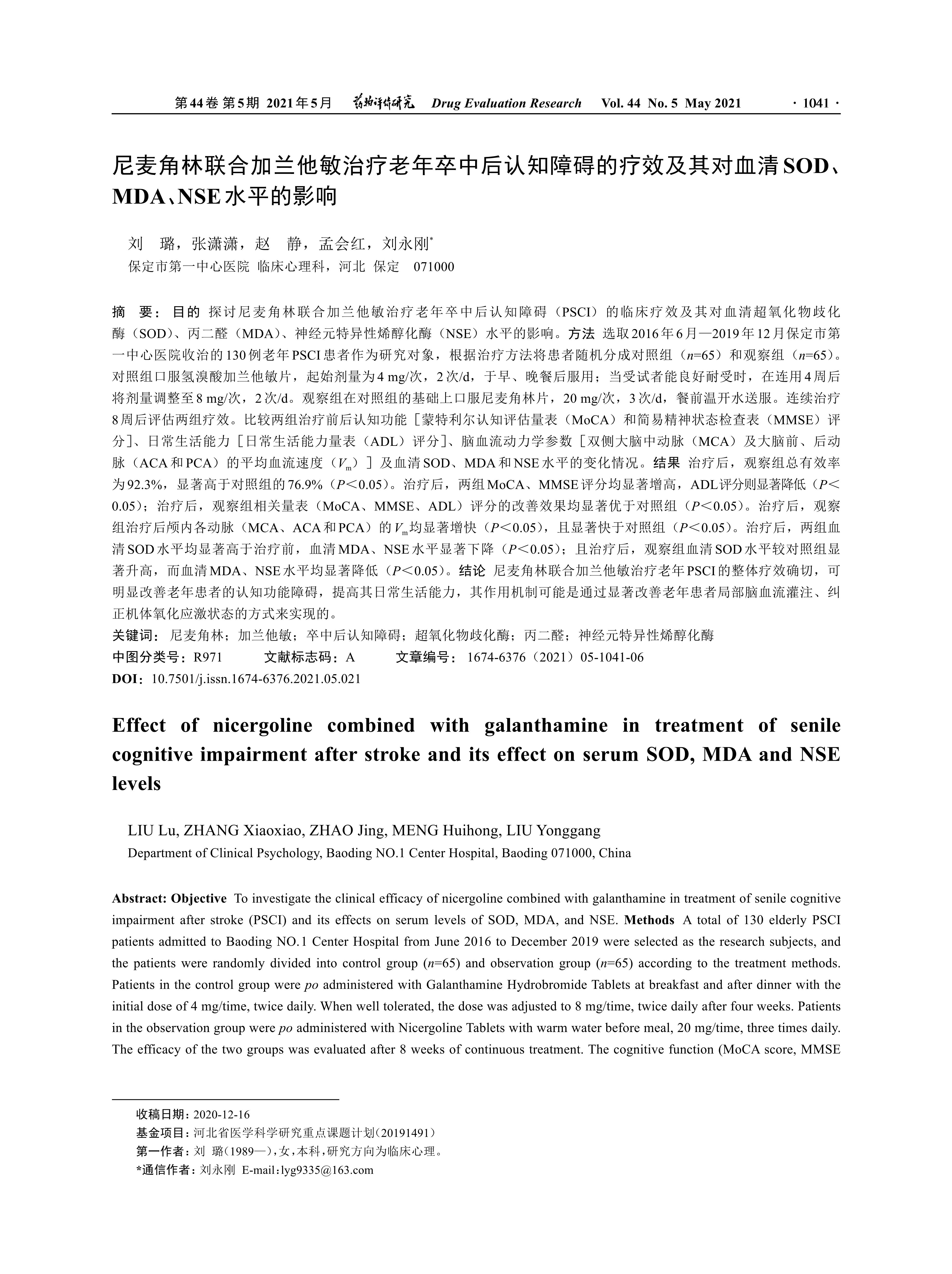 第44卷 第5期 2021年5月 药物评价研究 Drug Evaluation Research Vol. 44 No. 5 May 2021 · 1041 ·

尼麦角林联合加兰他敏治疗老年卒中后认知障碍的疗效及其对血清SOD、MDA、NSE水平的影响

刘 璐，张潇潇，赵 静，孟会红，刘永刚*
保定市第一中心医院 临床心理科，河北 保定 071000

摘 要：目的 探讨尼麦角林联合加兰他敏治疗老年卒中后认知障碍（PSCI）的临床疗效及其对血清超氧化物歧化酶（SOD）、丙二醛（MDA）、神经元特异性烯醇化酶（NSE）水平的影响。方法 选取2016年6月—2019年12月保定市第一中心医院收治的130例老年PSCI患者作为研究对象，根据治疗方法将患者随机分成对照组（$n$=65）和观察组（$n$=65）。对照组口服氢溴酸加兰他敏片，起始剂量为4 mg/次，2次/d，于早、晚餐后服用；当受试者能良好耐受时，在连用4周后将剂量调整至8 mg/次，2次/d。观察组在对照组的基础上口服尼麦角林片，20 mg/次，3次/d，餐前温开水送服。连续治疗8周后评估两组疗效。比较两组治疗前后认知功能［蒙特利尔认知评估量表（MoCA）和简易精神状态检查表（MMSE）评分］、日常生活能力［日常生活能力量表（ADL）评分］、脑血流动力学参数［双侧大脑中动脉（MCA）及大脑前、后动脉（ACA和PCA）的平均血流速度（$V_m$）］及血清SOD、MDA和NSE水平的变化情况。结果 治疗后，观察组总有效率为92.3%，显著高于对照组的76.9%（$P$＜0.05）。治疗后，两组MoCA、MMSE评分均显著增高，ADL评分则显著降低（$P$＜0.05）；治疗后，观察组相关量表（MoCA、MMSE、ADL）评分的改善效果均显著优于对照组（$P$＜0.05）。治疗后，观察组治疗后颅内各动脉（MCA、ACA和PCA）的$V_m$均显著增快（$P$＜0.05），且显著快于对照组（$P$＜0.05）。治疗后，两组血清SOD水平均显著高于治疗前，血清MDA、NSE水平显著下降（$P$＜0.05）；且治疗后，观察组血清SOD水平较对照组显著升高，而血清MDA、NSE水平均显著降低（$P$＜0.05）。结论 尼麦角林联合加兰他敏治疗老年PSCI的整体疗效确切，可明显改善老年患者的认知功能障碍，提高其日常生活能力，其作用机制可能是通过显著改善老年患者局部脑血流灌注、纠正机体氧化应激状态的方式来实现的。
关键词：尼麦角林；加兰他敏；卒中后认知障碍；超氧化物歧化酶；丙二醛；神经元特异性烯醇化酶
中图分类号：R971 文献标志码：A 文章编号：1674-6376（2021）05-1041-06
DOI：10.7501/j.issn.1674-6376.2021.05.021

Effect of nicergoline combined with galanthamine in treatment of senile cognitive impairment after stroke and its effect on serum SOD, MDA and NSE levels

LIU Lu, ZHANG Xiaoxiao, ZHAO Jing, MENG Huihong, LIU Yonggang
Department of Clinical Psychology, Baoding NO.1 Center Hospital, Baoding 071000, China

Abstract: Objective To investigate the clinical efficacy of nicergoline combined with galanthamine in treatment of senile cognitive impairment after stroke (PSCI) and its effects on serum levels of SOD, MDA, and NSE. Methods A total of 130 elderly PSCI patients admitted to Baoding NO.1 Center Hospital from June 2016 to December 2019 were selected as the research subjects, and the patients were randomly divided into control group ($n$=65) and observation group ($n$=65) according to the treatment methods. Patients in the control group were po administered with Galanthamine Hydrobromide Tablets at breakfast and after dinner with the initial dose of 4 mg/time, twice daily. When well tolerated, the dose was adjusted to 8 mg/time, twice daily after four weeks. Patients in the observation group were po administered with Nicergoline Tablets with warm water before meal, 20 mg/time, three times daily. The efficacy of the two groups was evaluated after 8 weeks of continuous treatment. The cognitive function (MoCA score, MMSE

收稿日期：2020-12-16
基金项目：河北省医学科学研究重点课题计划（20191491）
第一作者：刘 璐（1989—），女，本科，研究方向为临床心理。
*通信作者：刘永刚 E-mail：lyg9335@163.com